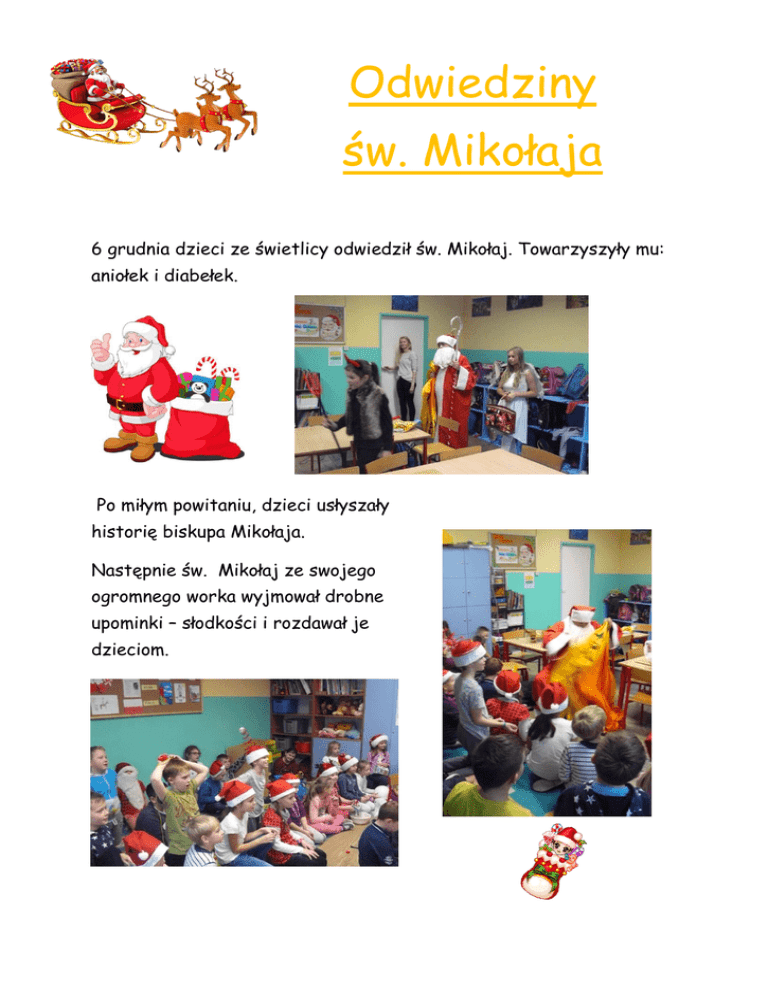 Odwiedziny
św. Mikołaja

6 grudnia dzieci ze świetlicy odwiedził św. Mikołaj. Towarzyszyły mu: aniołek i diabełek.

Po miłym powitaniu, dzieci usłyszały historię biskupa Mikołaja.

Następnie św. Mikołaj ze swojego ogromnego worka wyjmował drobne upominki – słodkości i rozdawał je dzieciom.